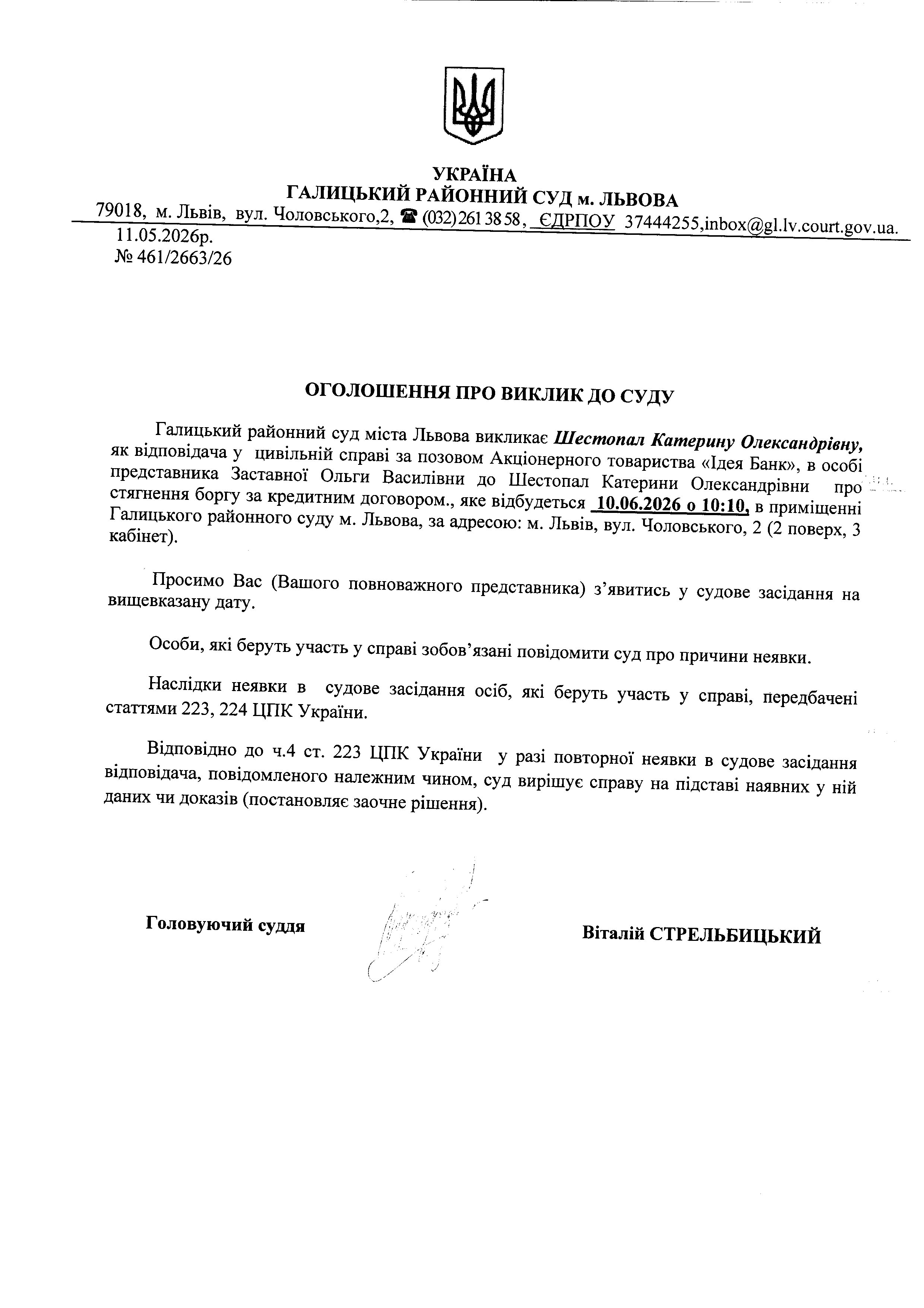 УКРАЇНА
ГАЛИЦЬКИЙ РАЙОННИЙ СУД м. ЛЬВОВА
79018, м. Львів, вул. Чоловського,2, ☎ (032) 261 38 58, ЄДРПОУ 37444255,inbox@gl.lv.court.gov.ua.
11.05.2026р.
№ 461/2663/26

ОГОЛОШЕННЯ ПРО ВИКЛИК ДО СУДУ

Галицький районний суд міста Львова викликає Шестопал Катерину Олександрівну, як відповідача у цивільній справі за позовом Акціонерного товариства «Ідея Банк», в особі представника Заставної Ольги Василівни до Шестопал Катерини Олександрівни про стягнення боргу за кредитним договором., яке відбудеться 10.06.2026 о 10:10, в приміщенні Галицького районного суду м. Львова, за адресою: м. Львів, вул. Чоловського, 2 (2 поверх, 3 кабінет).

Просимо Вас (Вашого повноважного представника) з'явитись у судове засідання на вищевказану дату.

Особи, які беруть участь у справі зобов'язані повідомити суд про причини неявки.

Наслідки неявки в судове засідання осіб, які беруть участь у справі, передбачені статтями 223, 224 ЦПК України.

Відповідно до ч.4 ст. 223 ЦПК України у разі повторної неявки в судове засідання відповідача, повідомленого належним чином, суд вирішує справу на підставі наявних у ній даних чи доказів (постановляє заочне рішення).

Головуючий суддя

Віталій СТРЕЛЬБИЦЬКИЙ